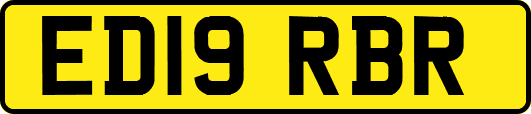 ED19 RBR